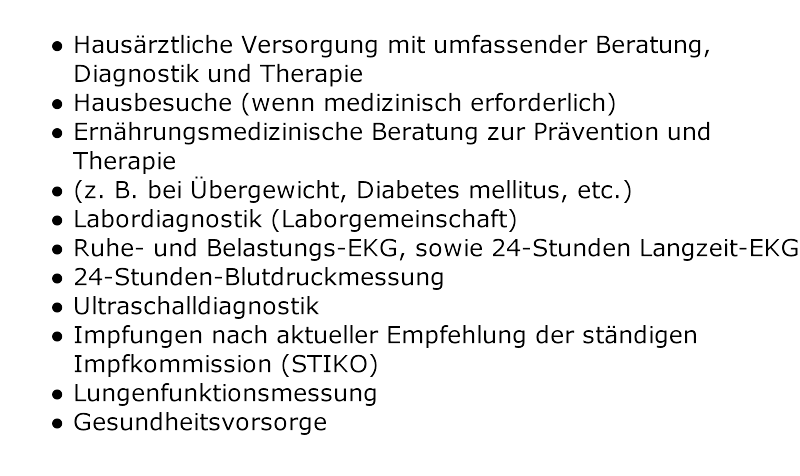 • Hausärztliche Versorgung mit umfassender Beratung, Diagnostik und Therapie
• Hausbesuche (wenn medizinisch erforderlich)
• Ernährungsmedizinische Beratung zur Prävention und Therapie
• (z. B. bei Übergewicht, Diabetes mellitus, etc.)
• Labordiagnostik (Laborgemeinschaft)
• Ruhe- und Belastungs-EKG, sowie 24-Stunden Langzeit-EKG
• 24-Stunden-Blutdruckmessung
• Ultraschalldiagnostik
• Impfungen nach aktueller Empfehlung der ständigen Impfkommission (STIKO)
• Lungenfunktionsmessung
• Gesundheitsvorsorge